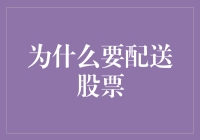 为什么要配送股票